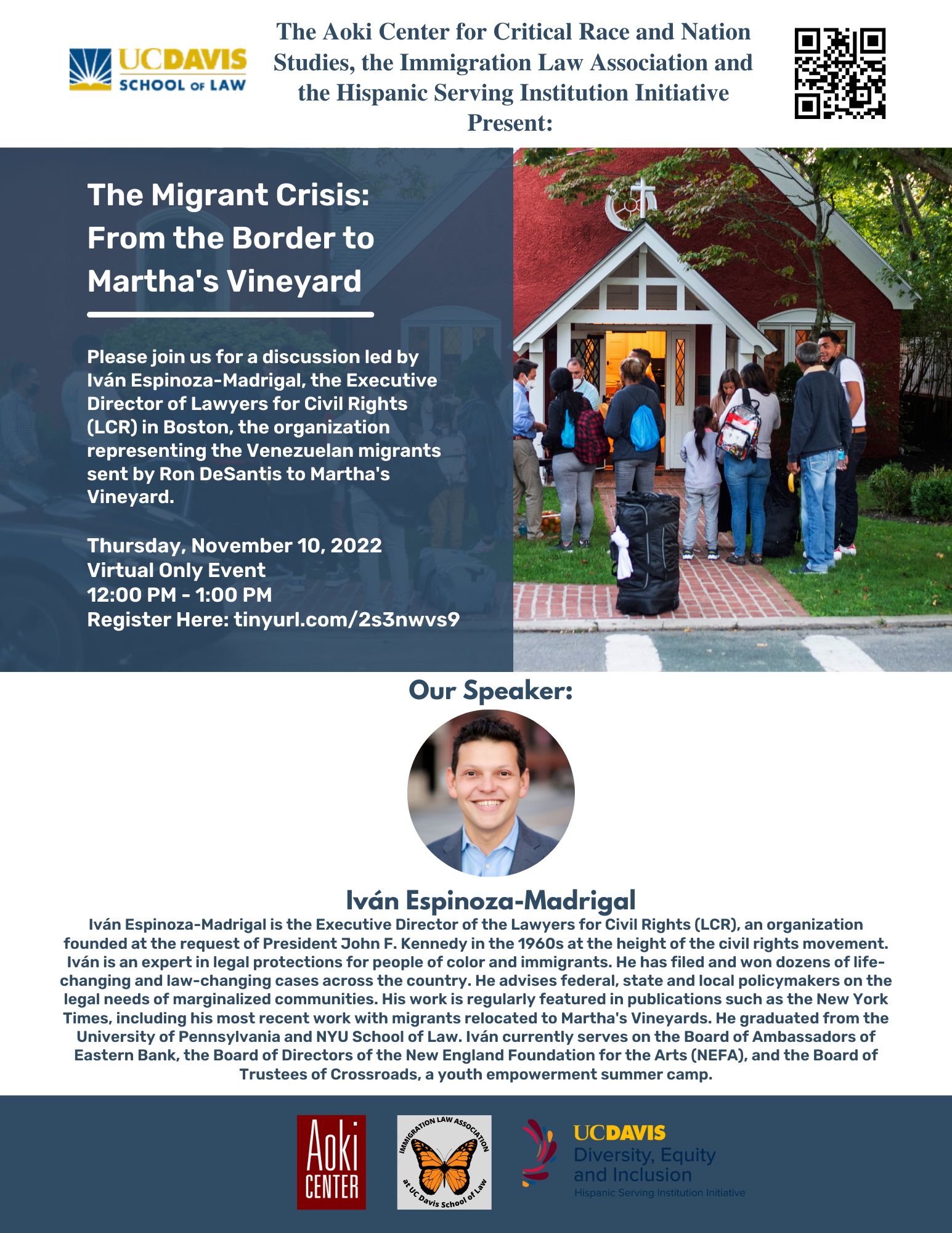 UCDAVIS SCHOOL OF LAW

The Aoki Center for Critical Race and Nation Studies, the Immigration Law Association and the Hispanic Serving Institution Initiative Present:

The Migrant Crisis: From the Border to Martha's Vineyard

Please join us for a discussion led by Iván Espinoza-Madrigal, the Executive Director of Lawyers for Civil Rights (LCR) in Boston, the organization representing the Venezuelan migrants sent by Ron DeSantis to Martha's Vineyard.

Thursday, November 10, 2022
Virtual Only Event
12:00 PM - 1:00 PM
Register Here: tinyurl.com/2s3nwvs9

Our Speaker:

Iván Espinoza-Madrigal

Iván Espinoza-Madrigal is the Executive Director of the Lawyers for Civil Rights (LCR), an organization founded at the request of President John F. Kennedy in the 1960s at the height of the civil rights movement. Iván is an expert in legal protections for people of color and immigrants. He has filed and won dozens of life-changing and law-changing cases across the country. He advises federal, state and local policymakers on the legal needs of marginalized communities. His work is regularly featured in publications such as the New York Times, including his most recent work with migrants relocated to Martha's Vineyards. He graduated from the University of Pennsylvania and NYU School of Law. Iván currently serves on the Board of Ambassadors of Eastern Bank, the Board of Directors of the New England Foundation for the Arts (NEFA), and the Board of Trustees of Crossroads, a youth empowerment summer camp.

Aoki CENTER

IMMIGRATION LAW ASSOCIATION at UC Davis School of Law

UCDAVIS Diversity, Equity and Inclusion
Hispanic Serving Institution Initiative